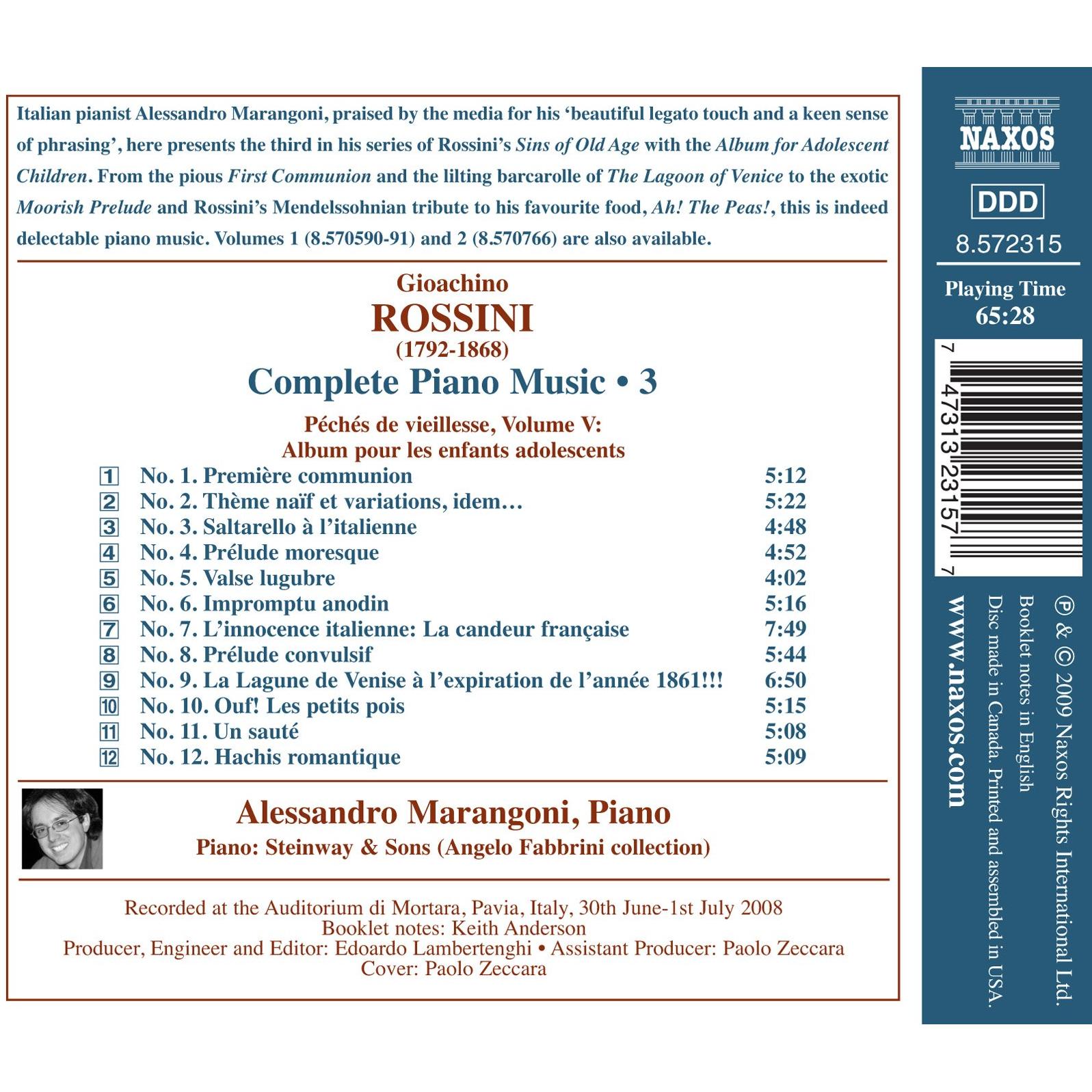 Italian pianist Alessandro Marangoni, praised by the media for his 'beautiful legato touch and a keen sense of phrasing', here presents the third in his series of Rossini's Sins of Old Age with the Album for Adolescent Children. From the pious First Communion and the lilting barcarolle of The Lagoon of Venice to the exotic Moorish Prelude and Rossini's Mendelssohnian tribute to his favourite food, Ah! The Peas!, this is indeed delectable piano music. Volumes 1 (8.570590-91) and 2 (8.570766) are also available.

Gioachino
ROSSINI
(1792-1868)
Complete Piano Music • 3

Péchés de vieillesse, Volume V:
Album pour les enfants adolescents

1 No. 1. Première communion 5:12
2 No. 2. Thème naïf et variations, idem… 5:22
3 No. 3. Saltarello à l'italienne 4:48
4 No. 4. Prélude moresque 4:52
5 No. 5. Valse lugubre 4:02
6 No. 6. Impromptu anodin 5:16
7 No. 7. L'innocence italienne: La candeur française 7:49
8 No. 8. Prélude convulsif 5:44
9 No. 9. La Lagune de Venise à l'expiration de l'année 1861!!! 6:50
10 No. 10. Ouf! Les petits pois 5:15
11 No. 11. Un sauté 5:08
12 No. 12. Hachis romantique 5:09

Alessandro Marangoni, Piano
Piano: Steinway & Sons (Angelo Fabbrini collection)

Recorded at the Auditorium di Mortara, Pavia, Italy, 30th June-1st July 2008
Booklet notes: Keith Anderson
Producer, Engineer and Editor: Edoardo Lambertenghi • Assistant Producer: Paolo Zeccara
Cover: Paolo Zeccara

NAXOS
DDD
8.572315
Playing Time
65:28
7 47313 23157 7

℗ & © 2009 Naxos Rights International Ltd.
Booklet notes in English
Disc made in Canada. Printed and assembled in USA.
www.naxos.com